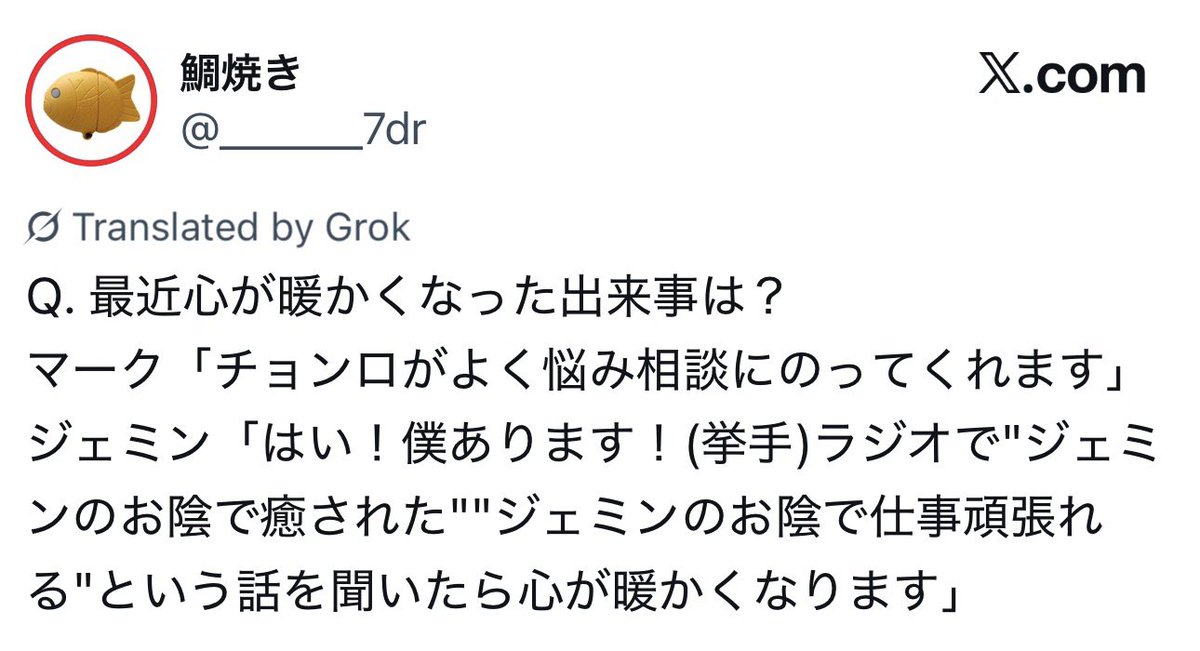 鯛焼き
@______7dr

𝕏.com

Translated by Grok
Q. 最近心が暖かくなった出来事は？
マーク「チョンロがよく悩み相談にのってくれます」
ジェミン「はい！僕あります！(挙手)ラジオで"ジェミンのお陰で癒された""ジェミンのお陰で仕事頑張れる"という話を聞いたら心が暖かくなります」